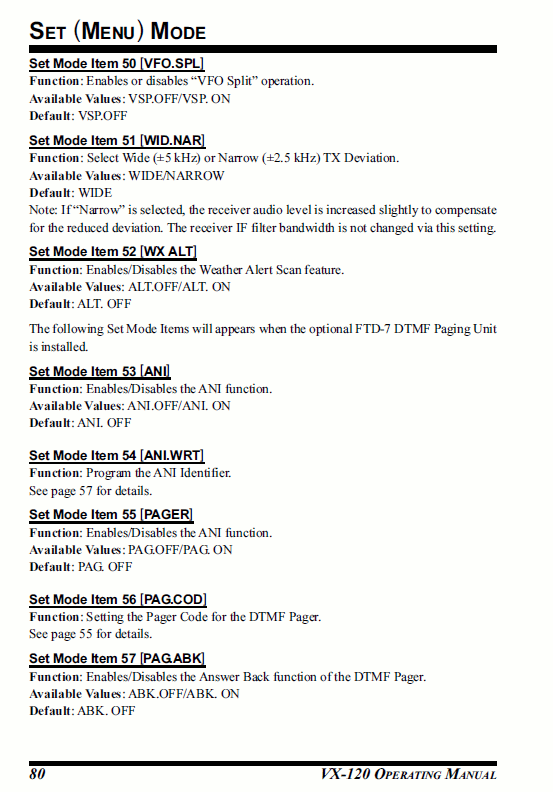 SET (MENU) MODE

Set Mode Item 50 [VFO.SPL]
Function: Enables or disables "VFO Split" operation.
Available Values: VSP.OFF/VSP. ON
Default: VSP.OFF

Set Mode Item 51 [WID.NAR]
Function: Select Wide (±5 kHz) or Narrow (±2.5 kHz) TX Deviation.
Available Values: WIDE/NARROW
Default: WIDE
Note: If "Narrow" is selected, the receiver audio level is increased slightly to compensate for the reduced deviation. The receiver IF filter bandwidth is not changed via this setting.

Set Mode Item 52 [WX ALT]
Function: Enables/Disables the Weather Alert Scan feature.
Available Values: ALT.OFF/ALT. ON
Default: ALT. OFF

The following Set Mode Items will appears when the optional FTD-7 DTMF Paging Unit is installed.

Set Mode Item 53 [ANI]
Function: Enables/Disables the ANI function.
Available Values: ANI.OFF/ANI. ON
Default: ANI. OFF

Set Mode Item 54 [ANI.WRT]
Function: Program the ANI Identifier.
See page 57 for details.

Set Mode Item 55 [PAGER]
Function: Enables/Disables the ANI function.
Available Values: PAG.OFF/PAG. ON
Default: PAG. OFF

Set Mode Item 56 [PAG.COD]
Function: Setting the Pager Code for the DTMF Pager.
See page 55 for details.

Set Mode Item 57 [PAG.ABK]
Function: Enables/Disables the Answer Back function of the DTMF Pager.
Available Values: ABK.OFF/ABK. ON
Default: ABK. OFF

80 VX-120 OPERATING MANUAL